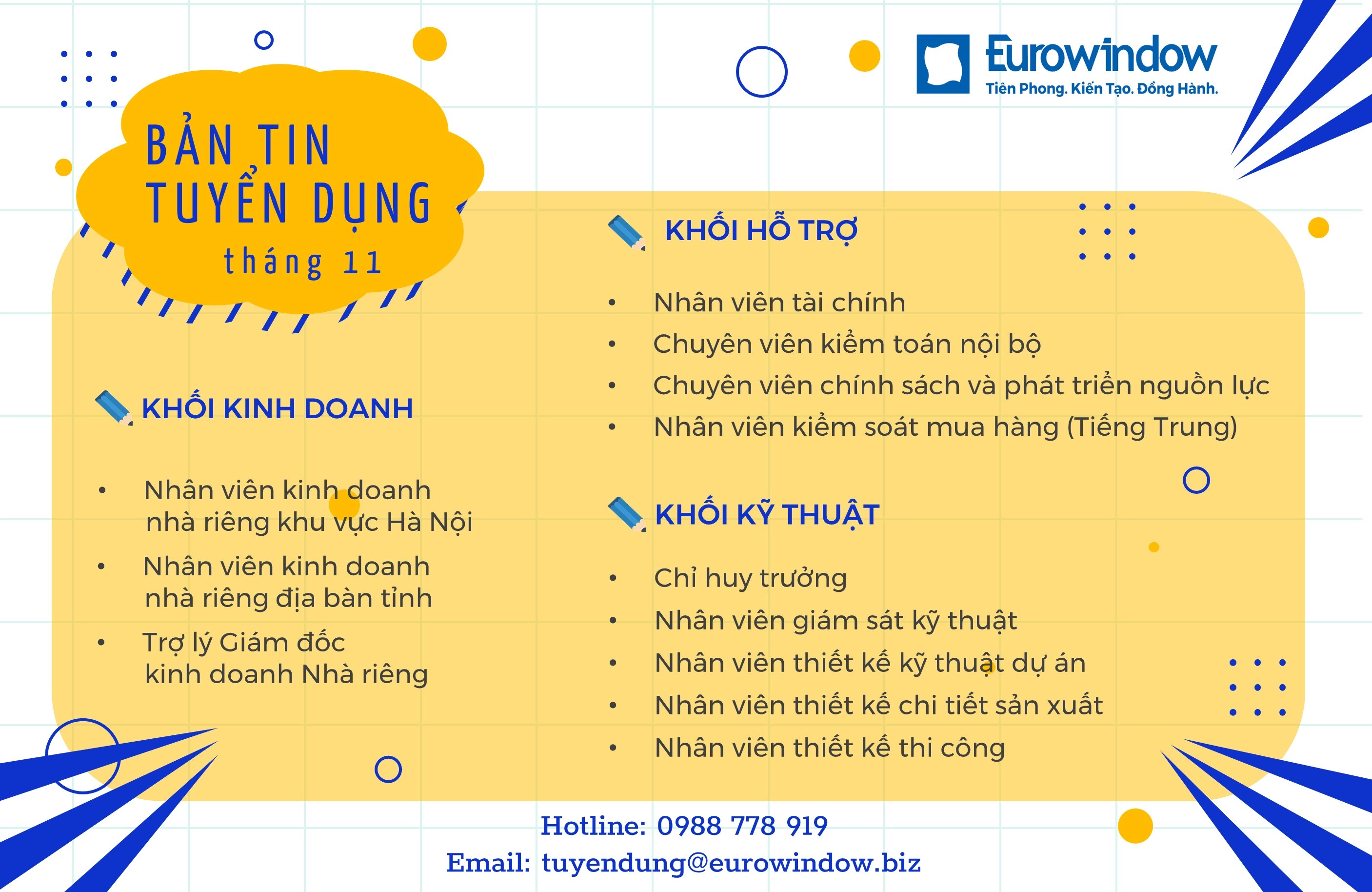 Eurowindow
Tiên Phong. Kiến Tạo. Đồng Hành.

BẢN TIN
TUYỂN DỤNG
tháng 11

KHỐI KINH DOANH

• Nhân viên kinh doanh nhà riêng khu vực Hà Nội
• Nhân viên kinh doanh nhà riêng địa bàn tỉnh
• Trợ lý Giám đốc kinh doanh Nhà riêng

KHỐI HỖ TRỢ

• Nhân viên tài chính
• Chuyên viên kiểm toán nội bộ
• Chuyên viên chính sách và phát triển nguồn lực
• Nhân viên kiểm soát mua hàng (Tiếng Trung)

KHỐI KỸ THUẬT

• Chỉ huy trưởng
• Nhân viên giám sát kỹ thuật
• Nhân viên thiết kế kỹ thuật dự án
• Nhân viên thiết kế chi tiết sản xuất
• Nhân viên thiết kế thi công

Hotline: 0988 778 919
Email: tuyendung@eurowindow.biz